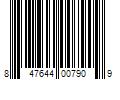 8 47644 00790 9